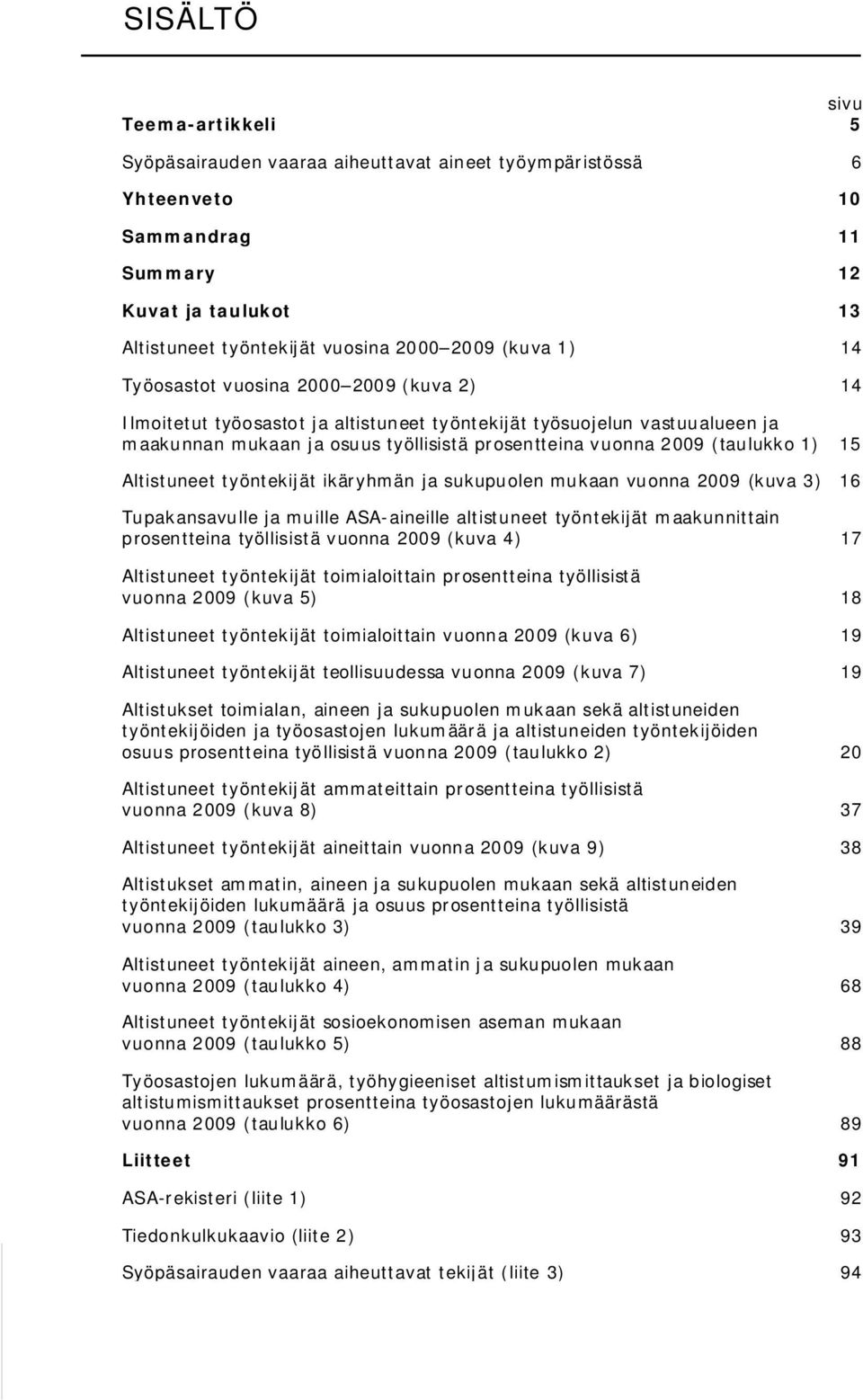 SISÄLTÖ

sivu

Teema-artikkeli 5

Syöpäsairauden vaaraa aiheuttavat aineet työympäristössä 6

Yhteenveto 10

Sammandrag 11

Summary 12

Kuvat ja taulukot 13

Altistuneet työntekijät vuosina 2000 2009 (kuva 1) 14

Työosastot vuosina 2000 2009 (kuva 2) 14

Ilmoitetut työosastot ja altistuneet työntekijät työsuojelun vastuualueen ja maakunnan mukaan ja osuus työllisistä prosentteina vuonna 2009 (taulukko 1) 15

Altistuneet työntekijät ikäryhmän ja sukupuolen mukaan vuonna 2009 (kuva 3) 16

Tupakansavulle ja muille ASA-aineille altistuneet työntekijät maakunnittain prosentteina työllisistä vuonna 2009 (kuva 4) 17

Altistuneet työntekijät toimialoittain prosentteina työllisistä vuonna 2009 (kuva 5) 18

Altistuneet työntekijät toimialoittain vuonna 2009 (kuva 6) 19

Altistuneet työntekijät teollisuudessa vuonna 2009 (kuva 7) 19

Altistukset toimialan, aineen ja sukupuolen mukaan sekä altistuneiden työntekijöiden ja työosastojen lukumäärä ja altistuneiden työntekijöiden osuus prosentteina työllisistä vuonna 2009 (taulukko 2) 20

Altistuneet työntekijät ammateittain prosentteina työllisistä vuonna 2009 (kuva 8) 37

Altistuneet työntekijät aineittain vuonna 2009 (kuva 9) 38

Altistukset ammatin, aineen ja sukupuolen mukaan sekä altistuneiden työntekijöiden lukumäärä ja osuus prosentteina työllisistä vuonna 2009 (taulukko 3) 39

Altistuneet työntekijät aineen, ammatin ja sukupuolen mukaan vuonna 2009 (taulukko 4) 68

Altistuneet työntekijät sosioekonomisen aseman mukaan vuonna 2009 (taulukko 5) 88

Työosastojen lukumäärä, työhygieeniset altistumismittaukset ja biologiset altistumismittaukset prosentteina työosastojen lukumäärästä vuonna 2009 (taulukko 6) 89

Liitteet 91

ASA-rekisteri (liite 1) 92

Tiedonkulkukaavio (liite 2) 93

Syöpäsairauden vaaraa aiheuttavat tekijät (liite 3) 94